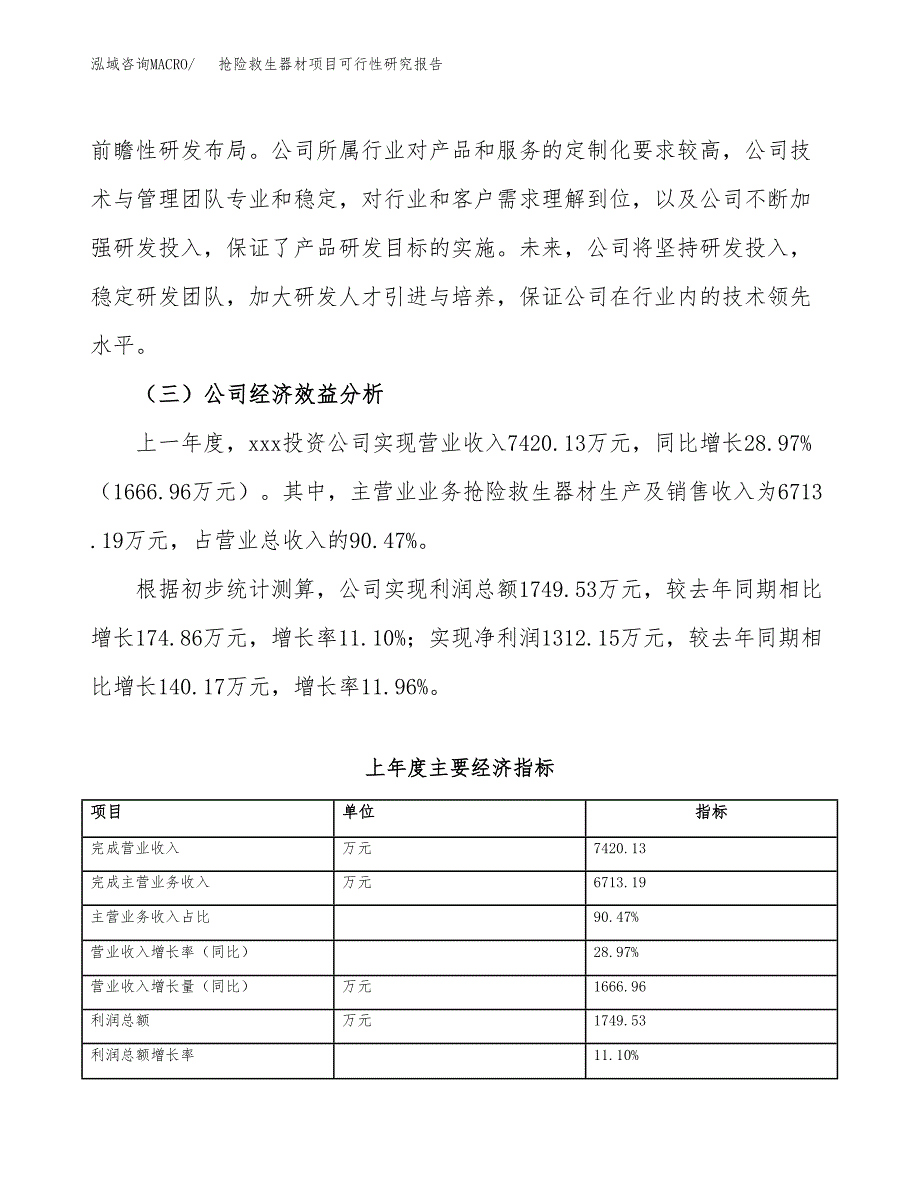 泓域咨询MACRO/　　抢险救生器材项目可行性研究报告

前瞻性研发布局。公司所属行业对产品和服务的定制化要求较高，公司技术与管理团队专业和稳定，对行业和客户需求理解到位，以及公司不断加强研发投入，保证了产品研发目标的实施。未来，公司将坚持研发投入，稳定研发团队，加大研发人才引进与培养，保证公司在行业内的技术领先水平。

（三）公司经济效益分析

上一年度，xxx投资公司实现营业收入7420.13万元，同比增长28.97%（1666.96万元）。其中，主营业业务抢险救生器材生产及销售收入为6713.19万元，占营业总收入的90.47%。

根据初步统计测算，公司实现利润总额1749.53万元，较去年同期相比增长174.86万元，增长率11.10%；实现净利润1312.15万元，较去年同期相比增长140.17万元，增长率11.96%。

上年度主要经济指标

| 项目 | 单位 | 指标 |
|---|---|---|
| 完成营业收入 | 万元 | 7420.13 |
| 完成主营业务收入 | 万元 | 6713.19 |
| 主营业务收入占比 |  | 90.47% |
| 营业收入增长率（同比） |  | 28.97% |
| 营业收入增长量（同比） | 万元 | 1666.96 |
| 利润总额 | 万元 | 1749.53 |
| 利润总额增长率 |  | 11.10% |